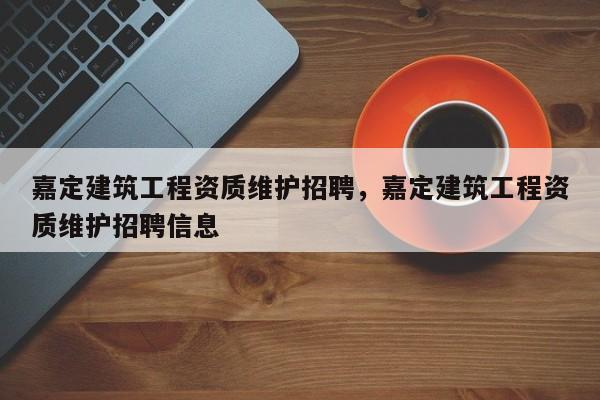 嘉定建筑工程资质维护招聘，嘉定建筑工程资质维护招聘信息